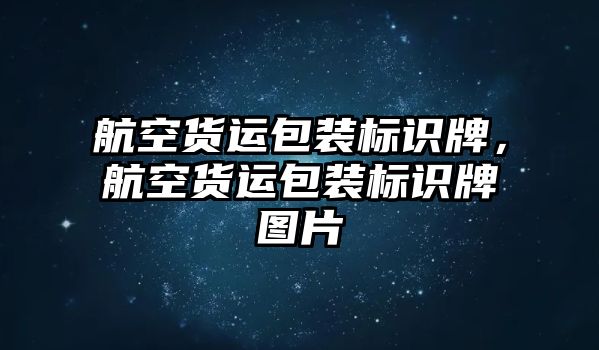 航空货运包装标识牌，航空货运包装标识牌图片